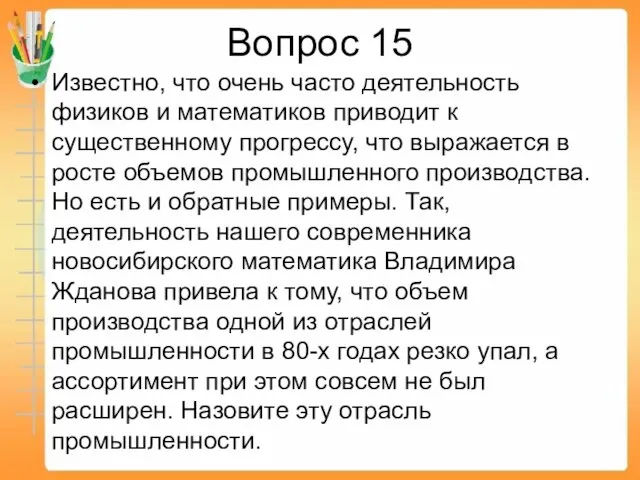 Вопрос 15

• Известно, что очень часто деятельность физиков и математиков приводит к существенному прогрессу, что выражается в росте объемов промышленного производства. Но есть и обратные примеры. Так, деятельность нашего современника новосибирского математика Владимира Жданова привела к тому, что объем производства одной из отраслей промышленности в 80-х годах резко упал, а ассортимент при этом совсем не был расширен. Назовите эту отрасль промышленности.